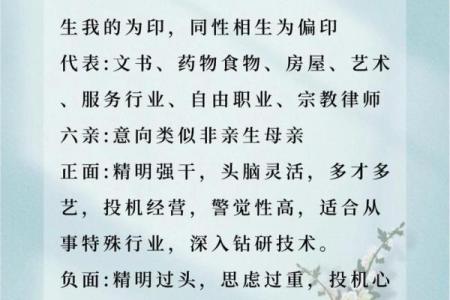 生我的为印，同性相生为偏印
代表:文书、药物食物、房屋、艺术、服务行业、自由职业、宗教律师
六亲:意向类似非亲生母亲
正面:精明强干，头脑灵活，多才多艺，投机经营，警觉性高，适合从事特殊行业，深入钻研技术。
负面:精明过头，思虑过重，投机心